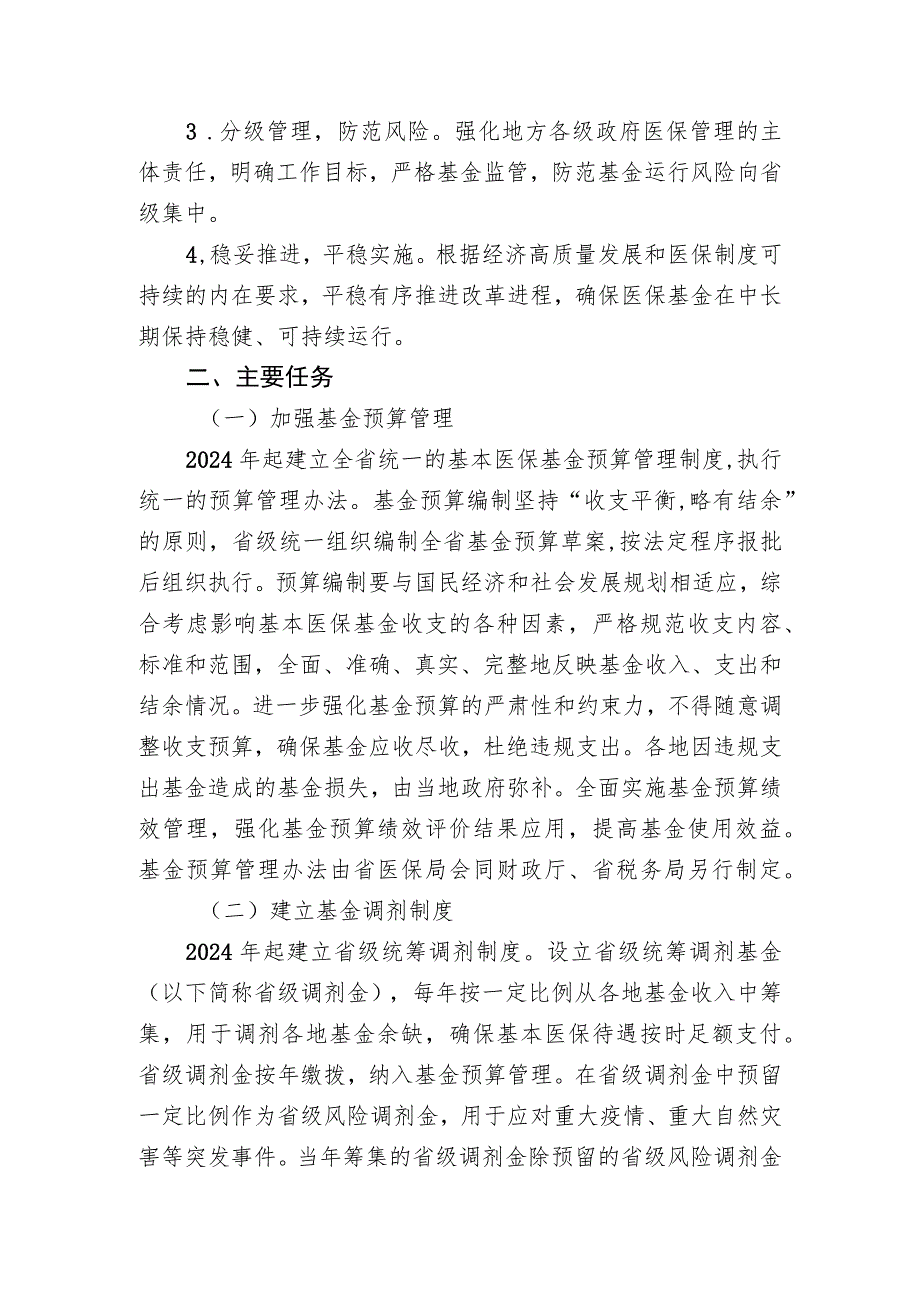 3．分级管理，防范风险。强化地方各级政府医保管理的主体责任，明确工作目标，严格基金监管，防范基金运行风险向省级集中。

4,稳妥推进，平稳实施。根据经济高质量发展和医保制度可持续的内在要求，平稳有序推进改革进程，确保医保基金在中长期保持稳健、可持续运行。

二、主要任务

（一）加强基金预算管理

2024年起建立全省统一的基本医保基金预算管理制度,执行统一的预算管理办法。基金预算编制坚持“收支平衡,略有结余”的原则，省级统一组织编制全省基金预算草案,按法定程序报批后组织执行。预算编制要与国民经济和社会发展规划相适应，综合考虑影响基本医保基金收支的各种因素，严格规范收支内容、标准和范围，全面、准确、真实、完整地反映基金收入、支出和结余情况。进一步强化基金预算的严肃性和约束力，不得随意调整收支预算，确保基金应收尽收，杜绝违规支出。各地因违规支出基金造成的基金损失，由当地政府弥补。全面实施基金预算绩效管理，强化基金预算绩效评价结果应用，提高基金使用效益。基金预算管理办法由省医保局会同财政厅、省税务局另行制定。

（二）建立基金调剂制度

2024年起建立省级统筹调剂制度。设立省级统筹调剂基金（以下简称省级调剂金），每年按一定比例从各地基金收入中筹集，用于调剂各地基金余缺，确保基本医保待遇按时足额支付。省级调剂金按年缴拨，纳入基金预算管理。在省级调剂金中预留一定比例作为省级风险调剂金，用于应对重大疫情、重大自然灾害等突发事件。当年筹集的省级调剂金除预留的省级风险调剂金